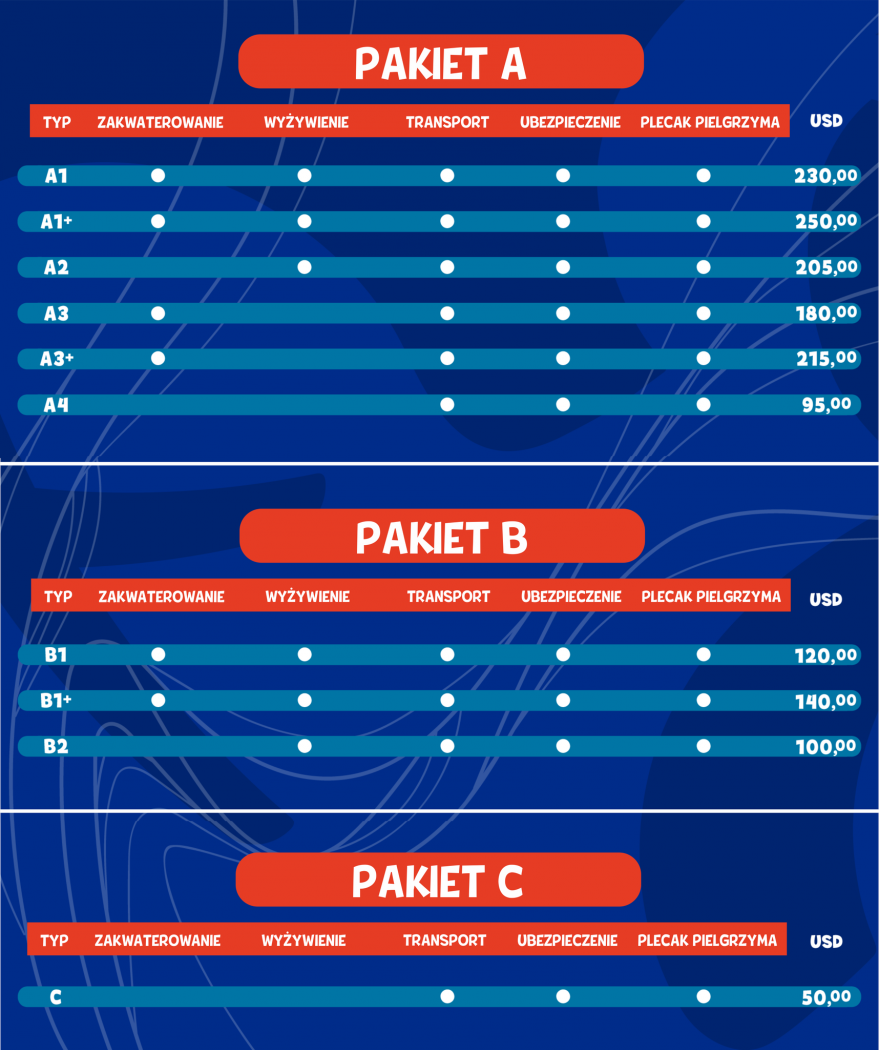 PAKIET A

| TYP | ZAKWATEROWANIE | WYŻYWIENIE | TRANSPORT | UBEZPIECZENIE | PLECAK PIELGRZYMA | USD |
|---|---|---|---|---|---|---|
| A1 | ● | ● | ● | ● | ● | 230,00 |
| A1+ | ● | ● | ● | ● | ● | 250,00 |
| A2 | | ● | ● | ● | ● | 205,00 |
| A3 | ● | | ● | ● | ● | 180,00 |
| A3+ | ● | | ● | ● | ● | 215,00 |
| A4 | | | ● | ● | ● | 95,00 |

PAKIET B

| TYP | ZAKWATEROWANIE | WYŻYWIENIE | TRANSPORT | UBEZPIECZENIE | PLECAK PIELGRZYMA | USD |
|---|---|---|---|---|---|---|
| B1 | ● | ● | ● | ● | ● | 120,00 |
| B1+ | ● | ● | ● | ● | ● | 140,00 |
| B2 | | ● | ● | ● | ● | 100,00 |

PAKIET C

| TYP | ZAKWATEROWANIE | WYŻYWIENIE | TRANSPORT | UBEZPIECZENIE | PLECAK PIELGRZYMA | USD |
|---|---|---|---|---|---|---|
| C | | | ● | ● | ● | 50,00 |